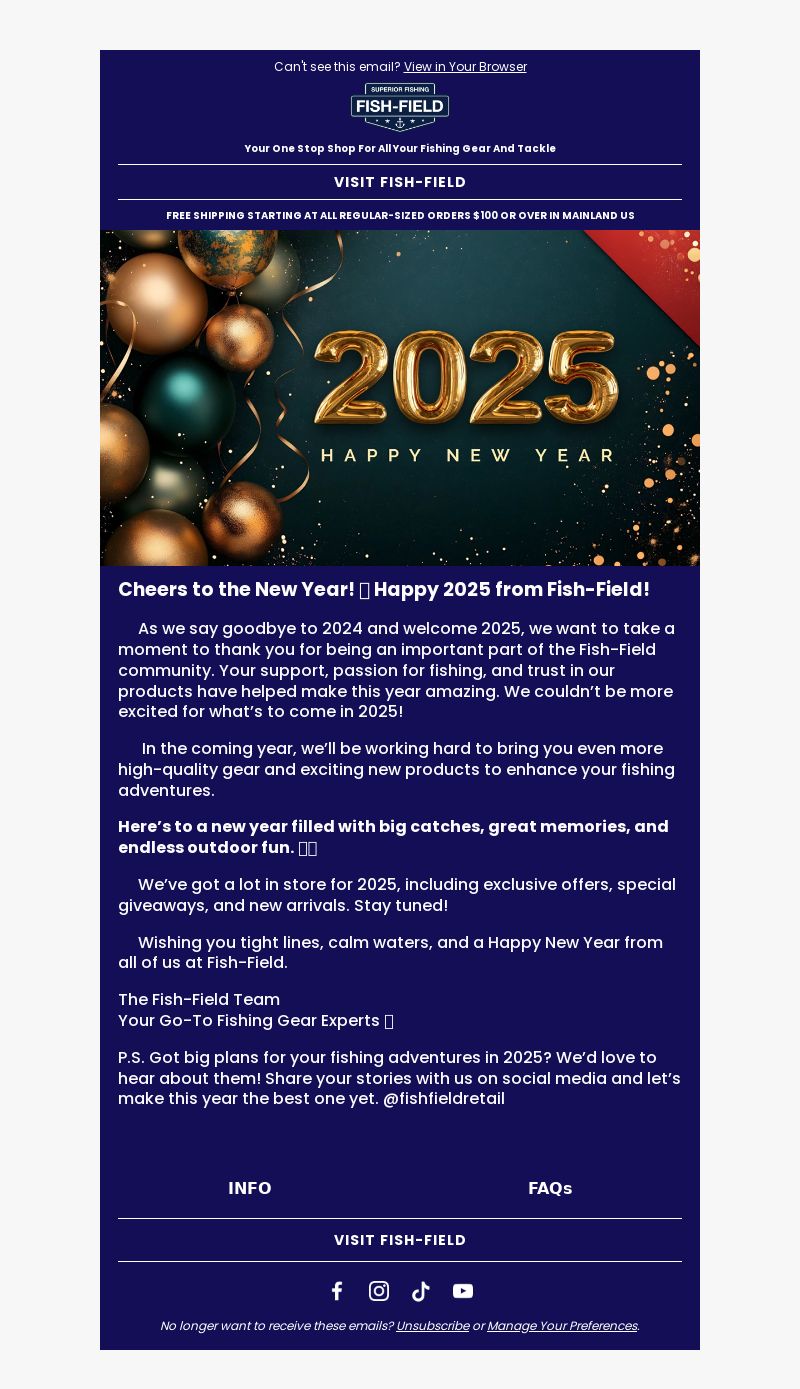 Can't see this email? View in Your Browser

SUPERIOR FISHING
FISH-FIELD

Your One Stop Shop For All Your Fishing Gear And Tackle

VISIT FISH-FIELD

FREE SHIPPING STARTING AT ALL REGULAR-SIZED ORDERS $100 OR OVER IN MAINLAND US

2025
HAPPY NEW YEAR

Cheers to the New Year! Happy 2025 from Fish-Field!

As we say goodbye to 2024 and welcome 2025, we want to take a moment to thank you for being an important part of the Fish-Field community. Your support, passion for fishing, and trust in our products have helped make this year amazing. We couldn't be more excited for what's to come in 2025!

In the coming year, we'll be working hard to bring you even more high-quality gear and exciting new products to enhance your fishing adventures.

Here's to a new year filled with big catches, great memories, and endless outdoor fun.

We've got a lot in store for 2025, including exclusive offers, special giveaways, and new arrivals. Stay tuned!

Wishing you tight lines, calm waters, and a Happy New Year from all of us at Fish-Field.

The Fish-Field Team
Your Go-To Fishing Gear Experts

P.S. Got big plans for your fishing adventures in 2025? We'd love to hear about them! Share your stories with us on social media and let's make this year the best one yet. @fishfieldretail

INFO

FAQs

VISIT FISH-FIELD

No longer want to receive these emails? Unsubscribe or Manage Your Preferences.